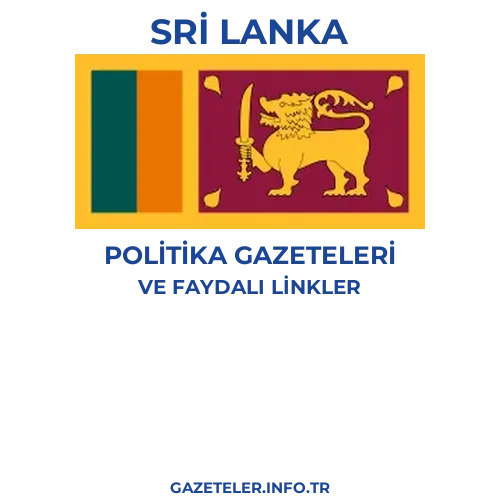 SRİ LANKA

POLİTİKA GAZETELERİ
VE FAYDALI LİNKLER

GAZETELER.INFO.TR